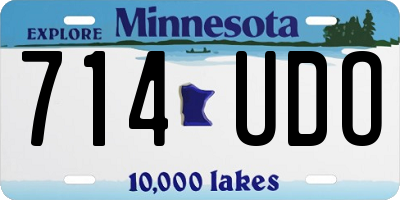 EXPLORE Minnesota

714 UDO

10,000 lakes